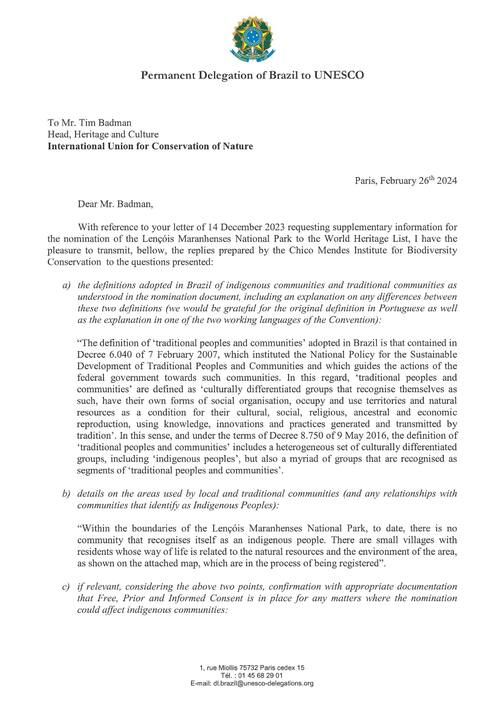 Permanent Delegation of Brazil to UNESCO

To Mr. Tim Badman
Head, Heritage and Culture
International Union for Conservation of Nature

Paris, February 26$^{th}$ 2024

Dear Mr. Badman,

With reference to your letter of 14 December 2023 requesting supplementary information for the nomination of the Lençóis Maranhenses National Park to the World Heritage List, I have the pleasure to transmit, bellow, the replies prepared by the Chico Mendes Institute for Biodiversity Conservation to the questions presented:

a) the definitions adopted in Brazil of indigenous communities and traditional communities as understood in the nomination document, including an explanation on any differences between these two definitions (we would be grateful for the original definition in Portuguese as well as the explanation in one of the two working languages of the Convention):

"The definition of 'traditional peoples and communities' adopted in Brazil is that contained in Decree 6.040 of 7 February 2007, which instituted the National Policy for the Sustainable Development of Traditional Peoples and Communities and which guides the actions of the federal government towards such communities. In this regard, 'traditional peoples and communities' are defined as 'culturally differentiated groups that recognise themselves as such, have their own forms of social organisation, occupy and use territories and natural resources as a condition for their cultural, social, religious, ancestral and economic reproduction, using knowledge, innovations and practices generated and transmitted by tradition'. In this sense, and under the terms of Decree 8.750 of 9 May 2016, the definition of 'traditional peoples and communities' includes a heterogeneous set of culturally differentiated groups, including 'indigenous peoples', but also a myriad of groups that are recognised as segments of 'traditional peoples and communities'.

b) details on the areas used by local and traditional communities (and any relationships with communities that identify as Indigenous Peoples):

"Within the boundaries of the Lençóis Maranhenses National Park, to date, there is no community that recognises itself as an indigenous people. There are small villages with residents whose way of life is related to the natural resources and the environment of the area, as shown on the attached map, which are in the process of being registered".

c) if relevant, considering the above two points, confirmation with appropriate documentation that Free, Prior and Informed Consent is in place for any matters where the nomination could affect indigenous communities:

1, rue Miollis 75732 Paris cedex 15
Tél. : 01 45 68 29 01
E-mail: dl.brazil@unesco-delegations.org